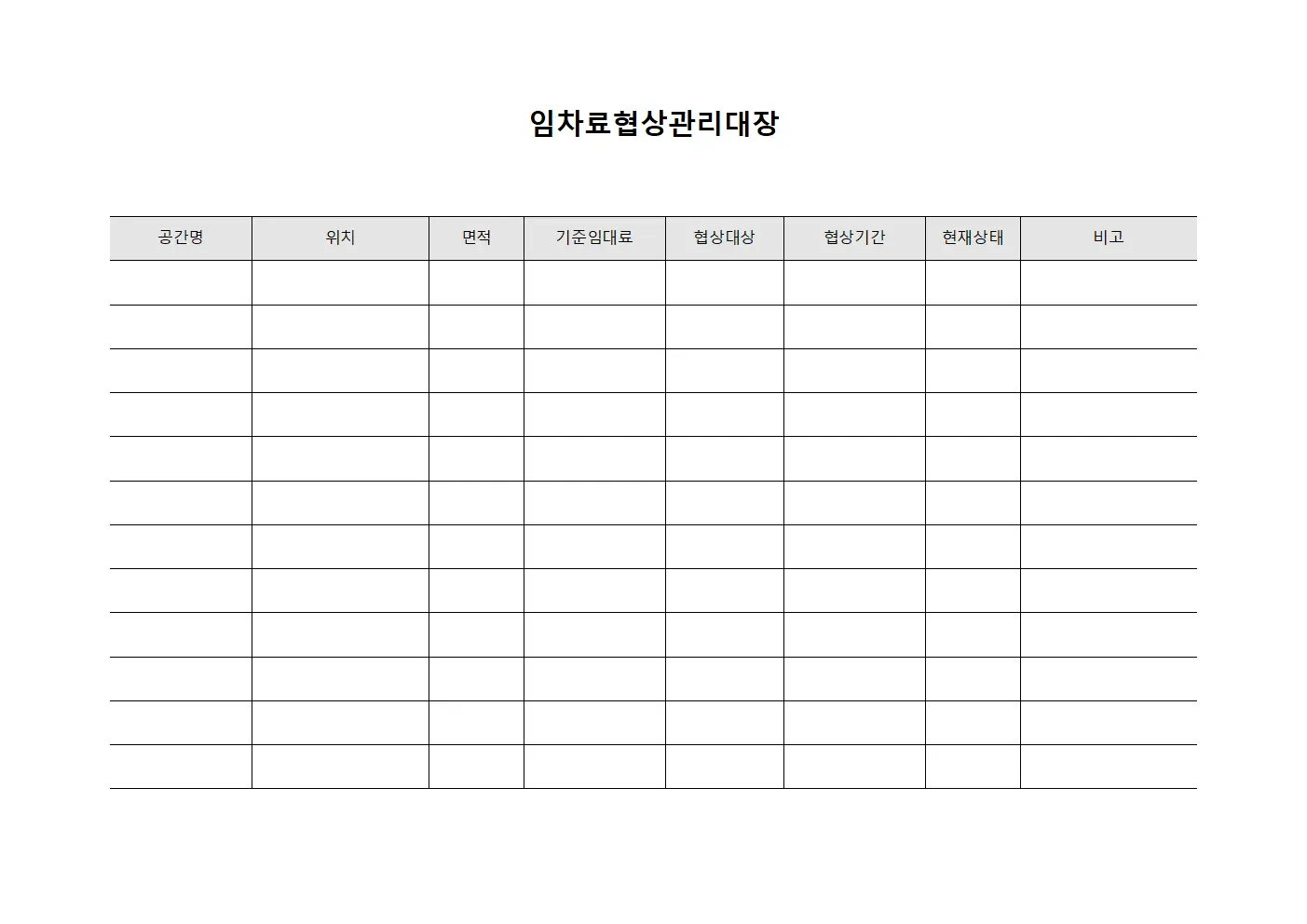 임차료협상관리대장

| 공간명 | 위치 | 면적 | 기준임대료 | 협상대상 | 협상기간 | 현재상태 | 비고 |
|---|---|---|---|---|---|---|---|
| | | | | | | | |
| | | | | | | | |
| | | | | | | | |
| | | | | | | | |
| | | | | | | | |
| | | | | | | | |
| | | | | | | | |
| | | | | | | | |
| | | | | | | | |
| | | | | | | | |
| | | | | | | | |
| | | | | | | | |